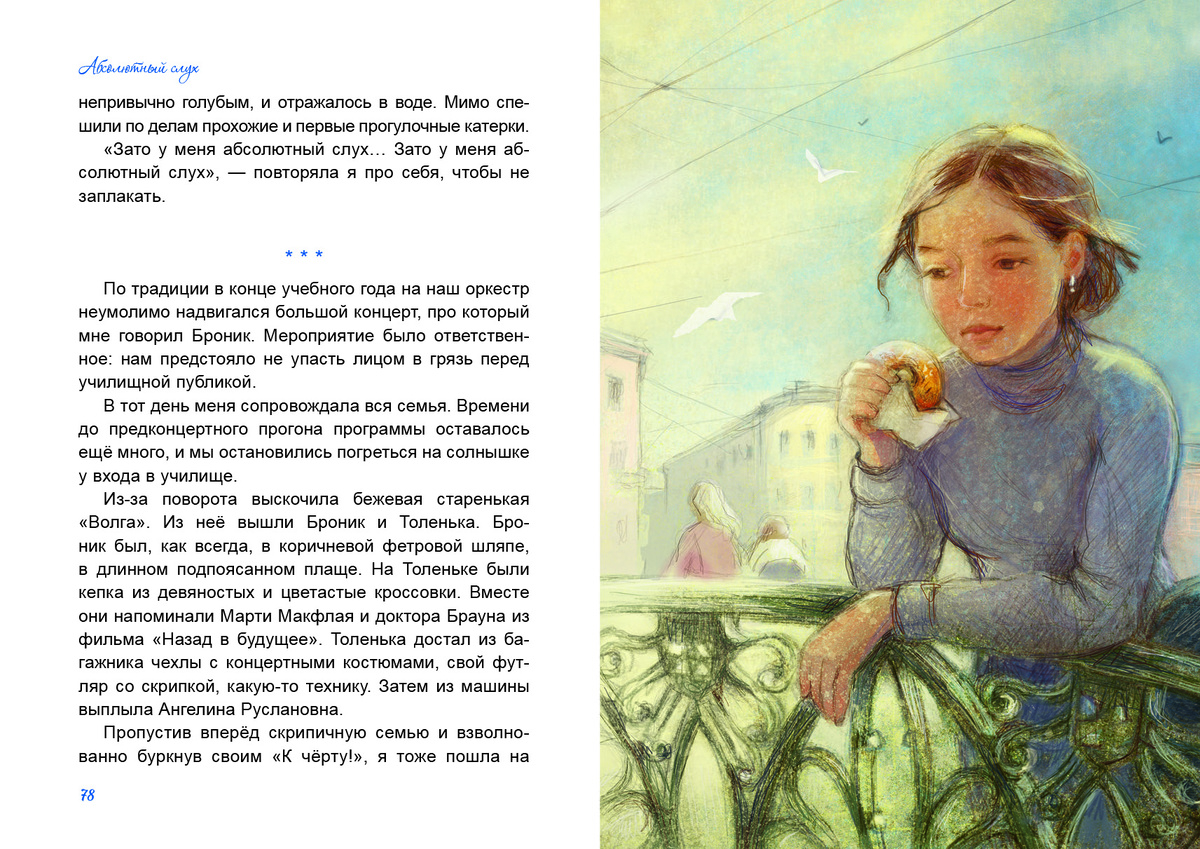 Абсолютный слух

непривычно голубым, и отражалось в воде. Мимо спешили по делам прохожие и первые прогулочные катерки.

«Зато у меня абсолютный слух… Зато у меня абсолютный слух», — повторяла я про себя, чтобы не заплакать.

* * *

По традиции в конце учебного года на наш оркестр неумолимо надвигался большой концерт, про который мне говорил Броник. Мероприятие было ответственное: нам предстояло не упасть лицом в грязь перед училищной публикой.

В тот день меня сопровождала вся семья. Времени до предконцертного прогона программы оставалось ещё много, и мы остановились погреться на солнышке у входа в училище.

Из-за поворота выскочила бежевая старенькая «Волга». Из неё вышли Броник и Толенька. Броник был, как всегда, в коричневой фетровой шляпе, в длинном подпоясанном плаще. На Толеньке были кепка из девяностых и цветастые кроссовки. Вместе они напоминали Марти Макфлая и доктора Брауна из фильма «Назад в будущее». Толенька достал из багажника чехлы с концертными костюмами, свой футляр со скрипкой, какую-то технику. Затем из машины выплыла Ангелина Руслановна.

Пропустив вперёд скрипичную семью и взволнованно буркнув своим «К чёрту!», я тоже пошла на

78